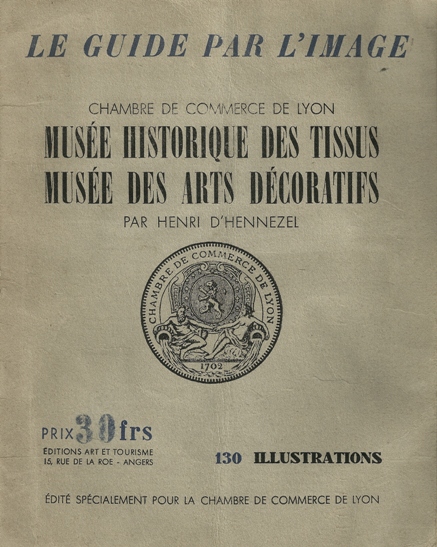 LE GUIDE PAR L'IMAGE

CHAMBRE DE COMMERCE DE LYON

MUSÉE HISTORIQUE DES TISSUS
MUSÉE DES ARTS DÉCORATIFS

PAR HENRI D'HENNEZEL

CHAMBRE DE COMMERCE DE LYON
1702

PRIX 30 frs
ÉDITIONS ART ET TOURISME
15, RUE DE LA ROE - ANGERS

130 ILLUSTRATIONS

ÉDITÉ SPÉCIALEMENT POUR LA CHAMBRE DE COMMERCE DE LYON